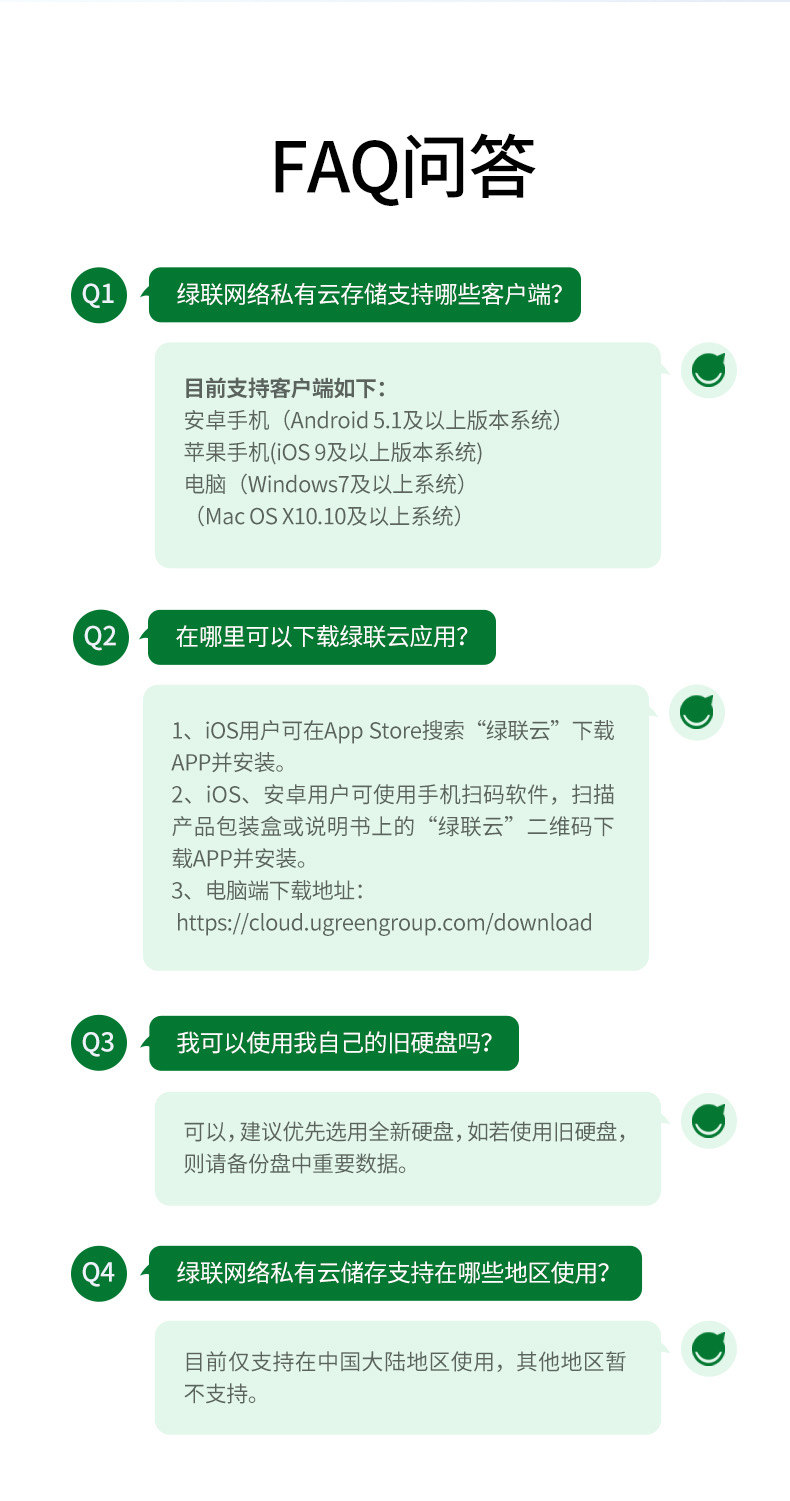 FAQ问答

Q1

绿联网络私有云存储支持哪些客户端?

目前支持客户端如下:
安卓手机（Android 5.1及以上版本系统）
苹果手机(iOS 9及以上版本系统)
电脑（Windows7及以上系统）
（Mac OS X10.10及以上系统）

Q2

在哪里可以下载绿联云应用?

1、iOS用户可在App Store搜索“绿联云”下载APP并安装。
2、iOS、安卓用户可使用手机扫码软件，扫描产品包装盒或说明书上的“绿联云”二维码下载APP并安装。
3、电脑端下载地址:
https://cloud.ugreengroup.com/download

Q3

我可以使用我自己的旧硬盘吗?

可以，建议优先选用全新硬盘，如若使用旧硬盘，则请备份盘中重要数据。

Q4

绿联网络私有云储存支持在哪些地区使用?

目前仅支持在中国大陆地区使用，其他地区暂不支持。